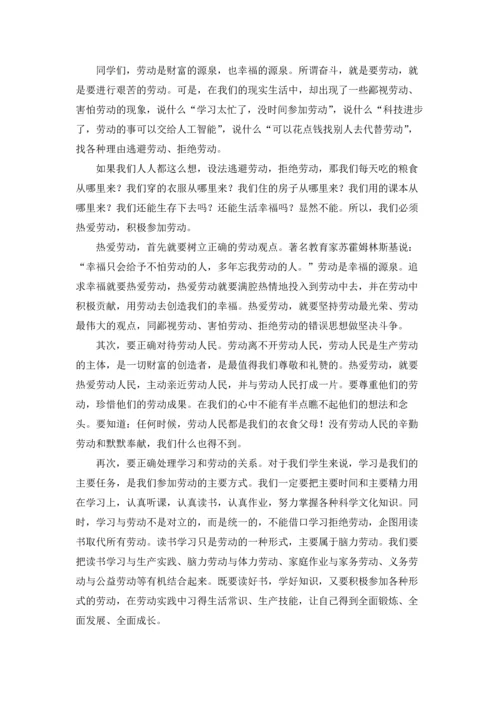 同学们，劳动是财富的源泉，也幸福的源泉。所谓奋斗，就是要劳动，就是要进行艰苦的劳动。可是，在我们的现实生活中，却出现了一些鄙视劳动、害怕劳动的现象，说什么“学习太忙了，没时间参加劳动”，说什么“科技进步了，劳动的事可以交给人工智能”，说什么“可以花点钱找别人去代替劳动”，找各种理由逃避劳动、拒绝劳动。

如果我们人人都这么想，设法逃避劳动，拒绝劳动，那我们每天吃的粮食从哪里来？我们穿的衣服从哪里来？我们住的房子从哪里来？我们用的课本从哪里来？我们还能生存下去吗？还能生活幸福吗？显然不能。所以，我们必须热爱劳动，积极参加劳动。

热爱劳动，首先就要树立正确的劳动观点。著名教育家苏霍姆林斯基说：“幸福只会给予不怕劳动的人，多年忘我劳动的人。”劳动是幸福的源泉。追求幸福就要热爱劳动，热爱劳动就要满腔热情地投入到劳动中去，并在劳动中积极贡献，用劳动去创造我们的幸福。热爱劳动，就要坚持劳动最光荣、劳动最伟大的观点，同鄙视劳动、害怕劳动、拒绝劳动的错误思想做坚决斗争。

其次，要正确对待劳动人民。劳动离不开劳动人民，劳动人民是生产劳动的主体，是一切财富的创造者，是最值得我们尊敬和礼赞的。热爱劳动，就要热爱劳动人民，主动亲近劳动人民，并与劳动人民打成一片。要尊重他们的劳动，珍惜他们的劳动成果。在我们的心中不能有半点瞧不起他们的想法和念头。要知道：任何时候，劳动人民都是我们的衣食父母！没有劳动人民的辛勤劳动和默默奉献，我们什么也得不到。

再次，要正确处理学习和劳动的关系。对于我们学生来说，学习是我们的主要任务，是我们参加劳动的主要方式。我们一定要把主要时间和主要精力用在学习上，认真听课，认真读书，认真作业，努力掌握各种科学文化知识。同时，学习与劳动不是对立的，而是统一的，不能借口学习拒绝劳动，企图用读书取代所有劳动。读书学习只是劳动的一种形式，主要属于脑力劳动。我们要把读书学习与生产实践、脑力劳动与体力劳动、家庭作业与家务劳动、义务劳动与公益劳动等有机结合起来。既要读好书，学好知识，又要积极参加各种形式的劳动，在劳动实践中习得生活常识、生产技能，让自己得到全面锻炼、全面发展、全面成长。